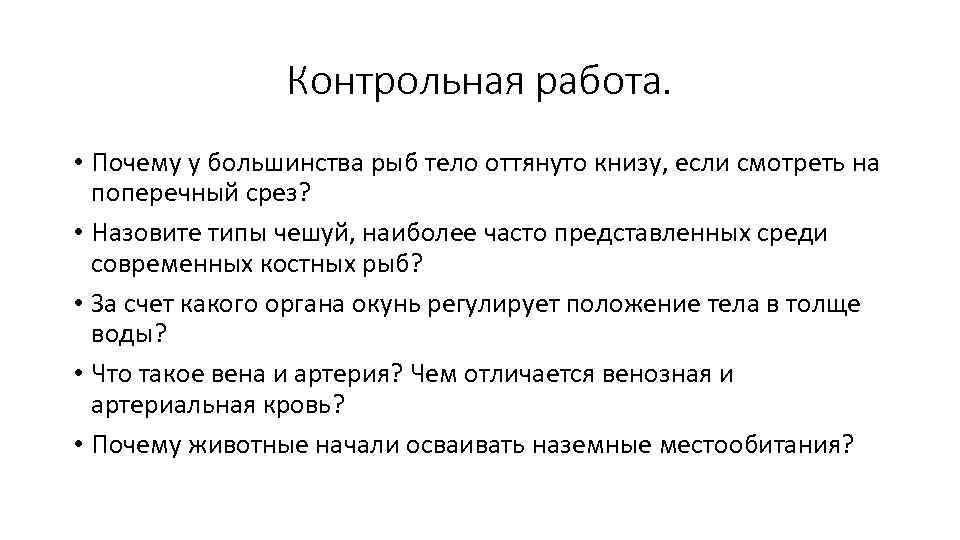 Контрольная работа.

• Почему у большинства рыб тело оттянуто книзу, если смотреть на поперечный срез?
• Назовите типы чешуй, наиболее часто представленных среди современных костных рыб?
• За счет какого органа окунь регулирует положение тела в толще воды?
• Что такое вена и артерия? Чем отличается венозная и артериальная кровь?
• Почему животные начали осваивать наземные местообитания?